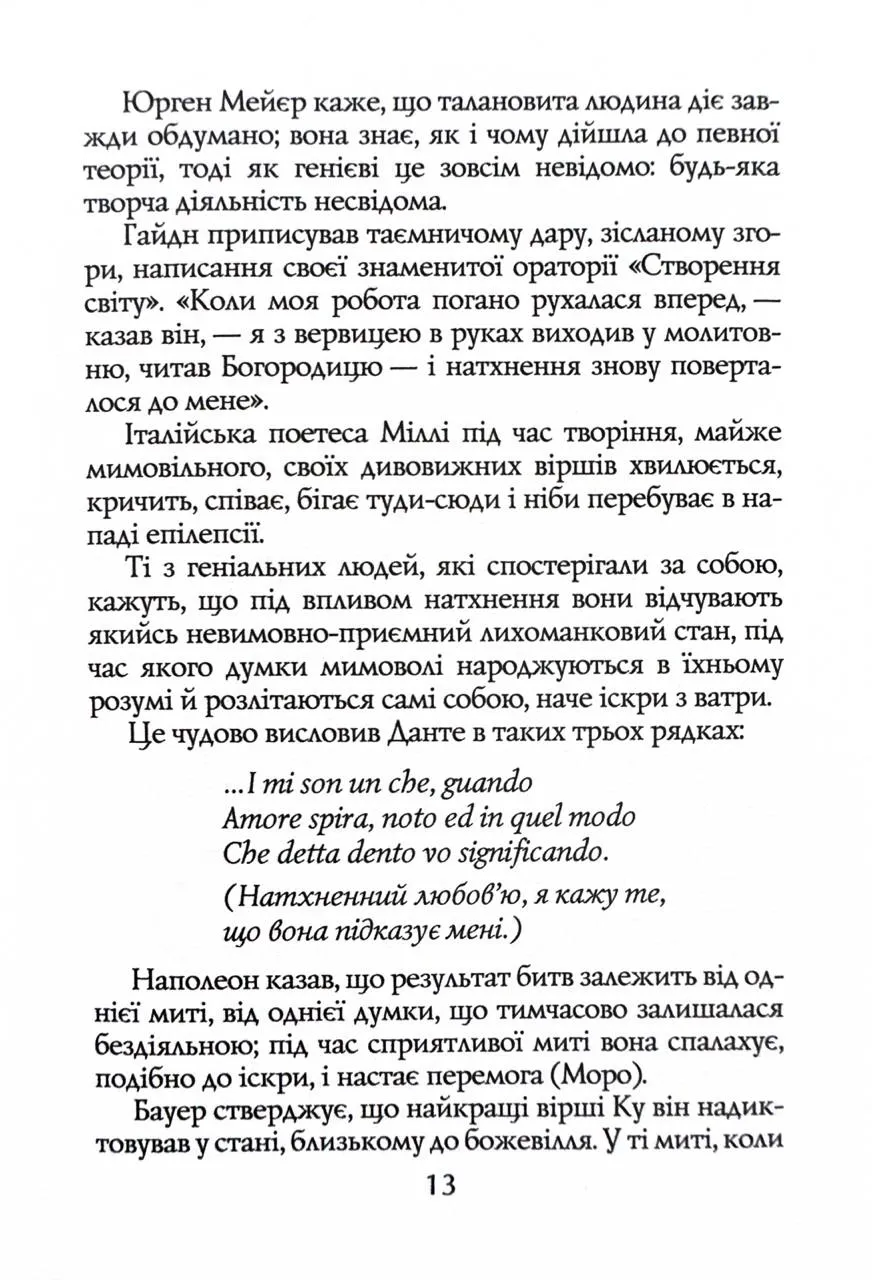 Юрген Мейєр каже, що талановита людина діє завжди обдумано; вона знає, як і чому дійшла до певної теорії, тоді як генієві це зовсім невідомо: будь-яка творча діяльність несвідома.

Гайдн приписував таємничому дару, зісланому згори, написання своєї знаменитої ораторії «Створення світу». «Коли моя робота погано рухалася вперед, — казав він, — я з вервицею в руках виходив у молитовню, читав Богородицю — і натхнення знову поверталося до мене».

Італійська поетеса Міллі під час творіння, майже мимовільного, своїх дивовижних віршів хвилюється, кричить, співає, бігає туди-сюди і ніби перебуває в нападі епілепсії.

Ті з геніальних людей, які спостерігали за собою, кажуть, що під впливом натхнення вони відчувають якийсь невимовно-приємний лихоманковий стан, під час якого думки мимоволі народжуються в їхньому розумі й розлітаються самі собою, наче іскри з ватри.

Це чудово висловив Данте в таких трьох рядках:

...I mi son un che, guando
Amore spira, noto ed in quel modo
Che detta dento vo significando.

(Натхненний любов'ю, я кажу те, що вона підказує мені.)

Наполеон казав, що результат битв залежить від однієї миті, від однієї думки, що тимчасово залишалася бездіяльною; під час сприятливої миті вона спалахує, подібно до іскри, і настає перемога (Моро).

Бауер стверджує, що найкращі вірші Ку він надиктовував у стані, близькому до божевілля. У ті миті, коли

13